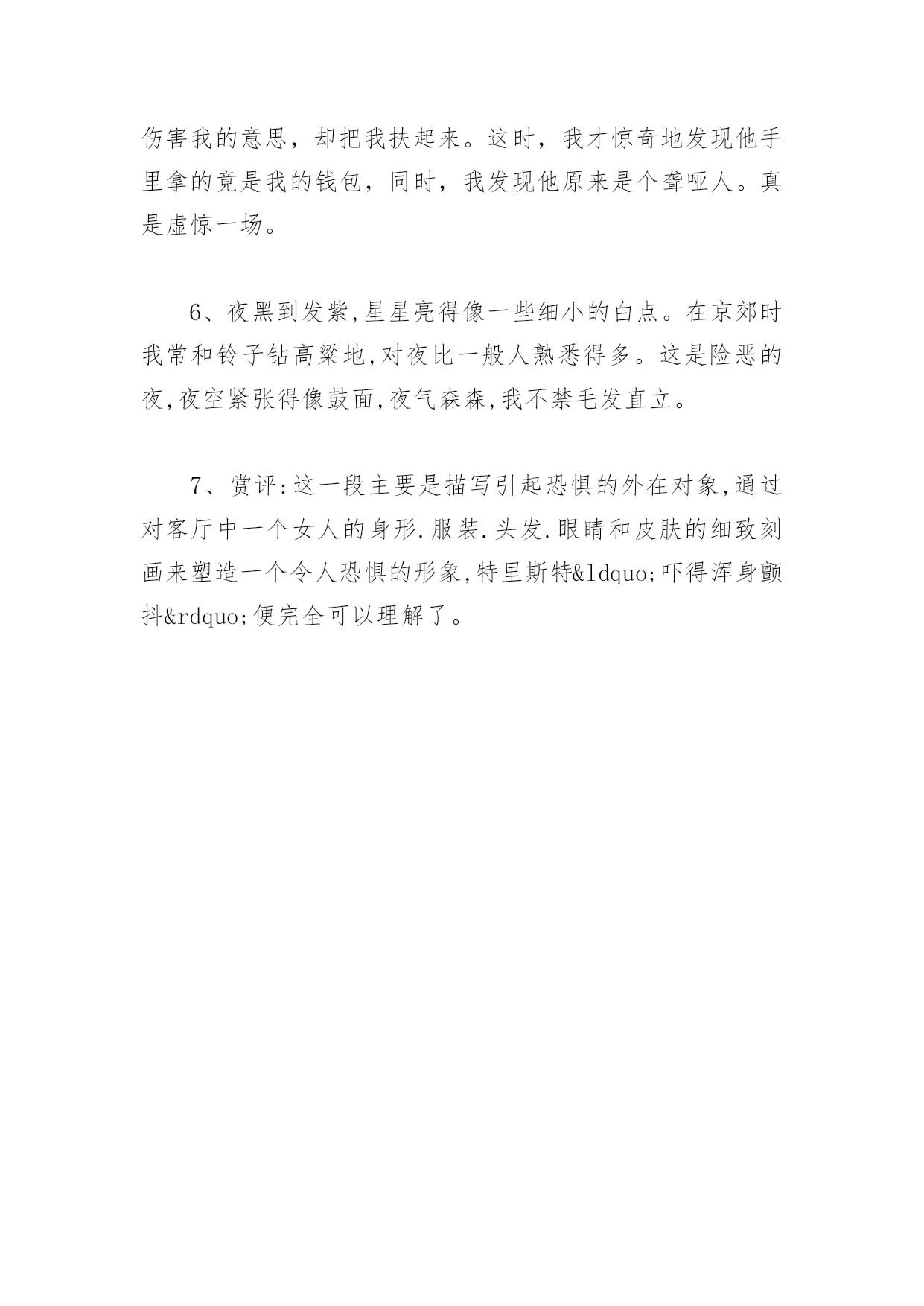 伤害我的意思，却把我扶起来。这时，我才惊奇地发现他手里拿的竟是我的钱包，同时，我发现他原来是个聋哑人。真是虚惊一场。

6、夜黑到发紫,星星亮得像一些细小的白点。在京郊时我常和铃子钻高粱地,对夜比一般人熟悉得多。这是险恶的夜,夜空紧张得像鼓面,夜气森森,我不禁毛发直立。

7、赏评:这一段主要是描写引起恐惧的外在对象,通过对客厅中一个女人的身形.服装.头发.眼睛和皮肤的细致刻画来塑造一个令人恐惧的形象,特里斯特&ldquo;吓得浑身颤抖&rdquo;便完全可以理解了。